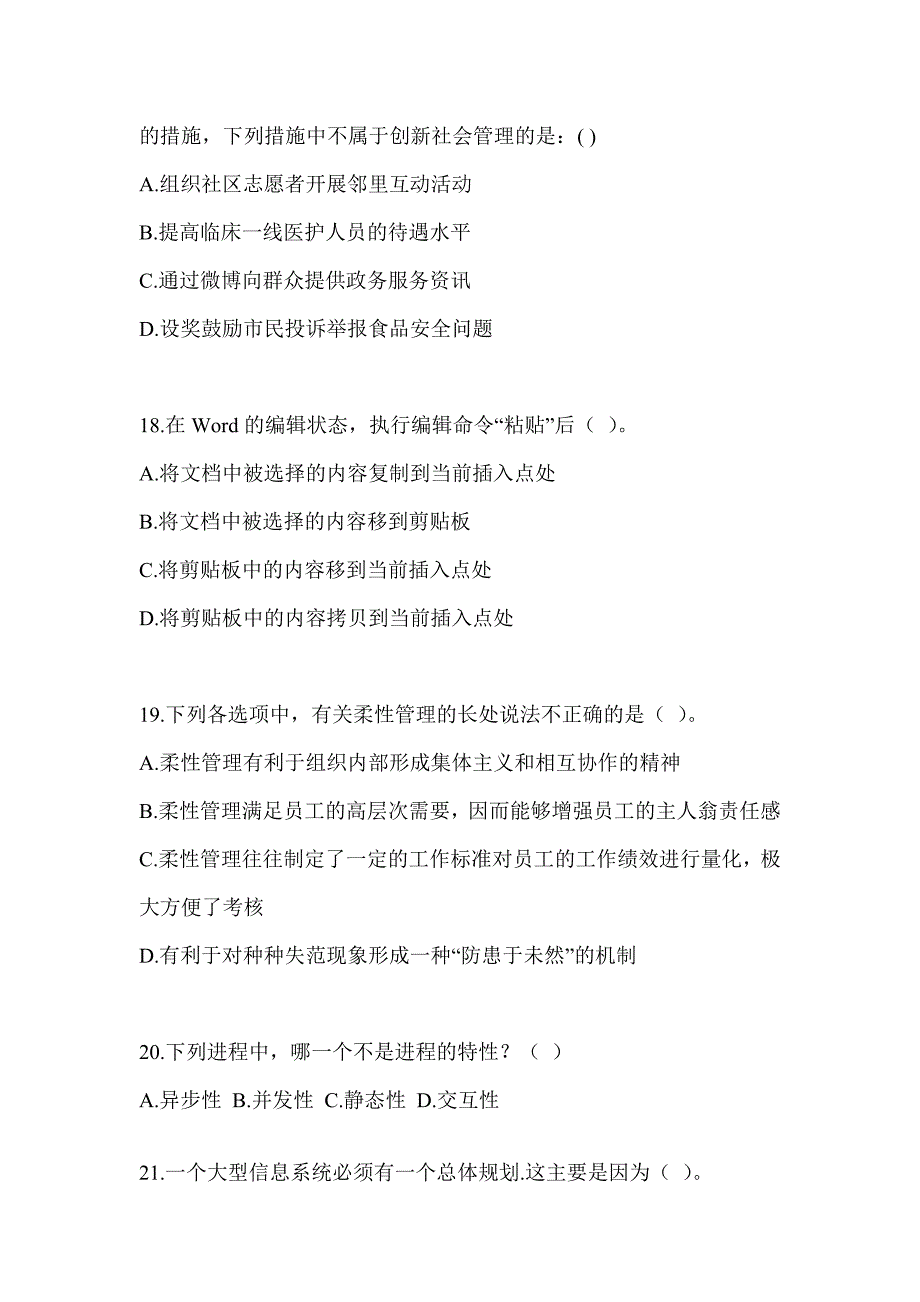 的措施，下列措施中不属于创新社会管理的是：( )

A.组织社区志愿者开展邻里互动活动

B.提高临床一线医护人员的待遇水平

C.通过微博向群众提供政务服务资讯

D.设奖鼓励市民投诉举报食品安全问题

18.在 Word 的编辑状态，执行编辑命令“粘贴”后（ ）。

A.将文档中被选择的内容复制到当前插入点处

B.将文档中被选择的内容移到剪贴板

C.将剪贴板中的内容移到当前插入点处

D.将剪贴板中的内容拷贝到当前插入点处

19.下列各选项中，有关柔性管理的长处说法不正确的是（ ）。

A.柔性管理有利于组织内部形成集体主义和相互协作的精神

B.柔性管理满足员工的高层次需要，因而能够增强员工的主人翁责任感

C.柔性管理往往制定了一定的工作标准对员工的工作绩效进行量化，极大方便了考核

D.有利于对种种失范现象形成一种“防患于未然”的机制

20.下列进程中，哪一个不是进程的特性？（ ）

A.异步性 B.并发性 C.静态性 D.交互性

21.一个大型信息系统必须有一个总体规划.这主要是因为（ ）。